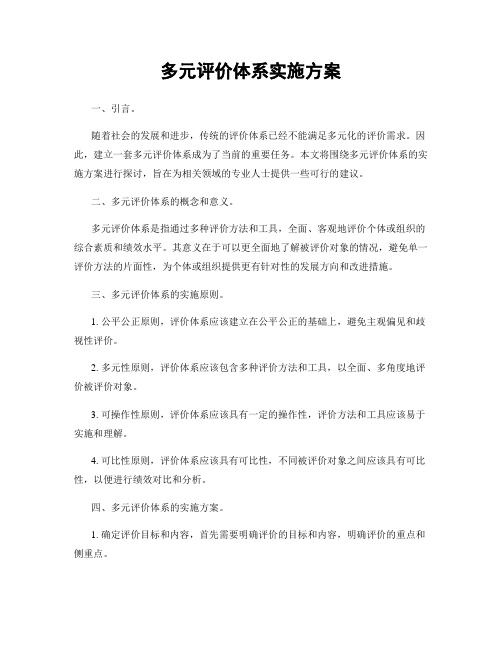 多元评价体系实施方案

一、引言。

随着社会的发展和进步，传统的评价体系已经不能满足多元化的评价需求。因此，建立一套多元评价体系成为了当前的重要任务。本文将围绕多元评价体系的实施方案进行探讨，旨在为相关领域的专业人士提供一些可行的建议。

二、多元评价体系的概念和意义。

多元评价体系是指通过多种评价方法和工具，全面、客观地评价个体或组织的综合素质和绩效水平。其意义在于可以更全面地了解被评价对象的情况，避免单一评价方法的片面性，为个体或组织提供更有针对性的发展方向和改进措施。

三、多元评价体系的实施原则。

1. 公平公正原则，评价体系应该建立在公平公正的基础上，避免主观偏见和歧视性评价。

2. 多元性原则，评价体系应该包含多种评价方法和工具，以全面、多角度地评价被评价对象。

3. 可操作性原则，评价体系应该具有一定的操作性，评价方法和工具应该易于实施和理解。

4. 可比性原则，评价体系应该具有可比性，不同被评价对象之间应该具有可比性，以便进行绩效对比和分析。

四、多元评价体系的实施方案。

1. 确定评价目标和内容，首先需要明确评价的目标和内容，明确评价的重点和侧重点。